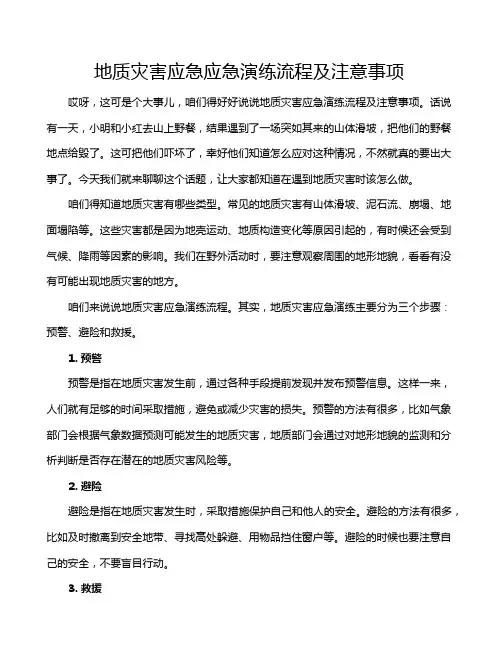 地质灾害应急应急演练流程及注意事项

哎呀，这可是个大事儿，咱们得好好说说地质灾害应急演练流程及注意事项。话说有一天，小明和小红去山上野餐，结果遇到了一场突如其来的山体滑坡，把他们的野餐地点给毁了。这可把他们吓坏了，幸好他们知道怎么应对这种情况，不然就真的要出大事了。今天我们就来聊聊这个话题，让大家都知道在遇到地质灾害时该怎么做。

咱们得知道地质灾害有哪些类型。常见的地质灾害有山体滑坡、泥石流、崩塌、地面塌陷等。这些灾害都是因为地壳运动、地质构造变化等原因引起的，有时候还会受到气候、降雨等因素的影响。我们在野外活动时，要注意观察周围的地形地貌，看看有没有可能出现地质灾害的地方。

咱们来说说地质灾害应急演练流程。其实，地质灾害应急演练主要分为三个步骤：预警、避险和救援。

1. 预警

预警是指在地质灾害发生前，通过各种手段提前发现并发布预警信息。这样一来，人们就有足够的时间采取措施，避免或减少灾害的损失。预警的方法有很多，比如气象部门会根据气象数据预测可能发生的地质灾害，地质部门会通过对地形地貌的监测和分析判断是否存在潜在的地质灾害风险等。

2. 避险

避险是指在地质灾害发生时，采取措施保护自己和他人的安全。避险的方法有很多，比如及时撤离到安全地带、寻找高处躲避、用物品挡住窗户等。避险的时候也要注意自己的安全，不要盲目行动。

3. 救援